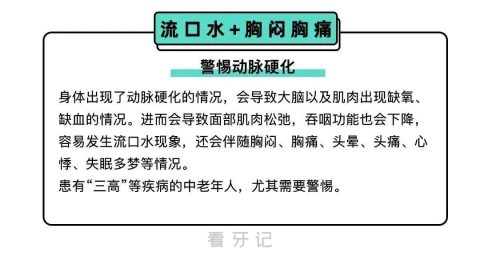 流口水+胸闷胸痛

警惕动脉硬化

身体出现了动脉硬化的情况，会导致大脑以及肌肉出现缺氧、缺血的情况。进而会导致面部肌肉松弛，吞咽功能也会下降，容易发生流口水现象，还会伴随胸闷、胸痛、头晕、头痛、心悸、失眠多梦等情况。
患有“三高”等疾病的中老年人，尤其需要警惕。

看牙记